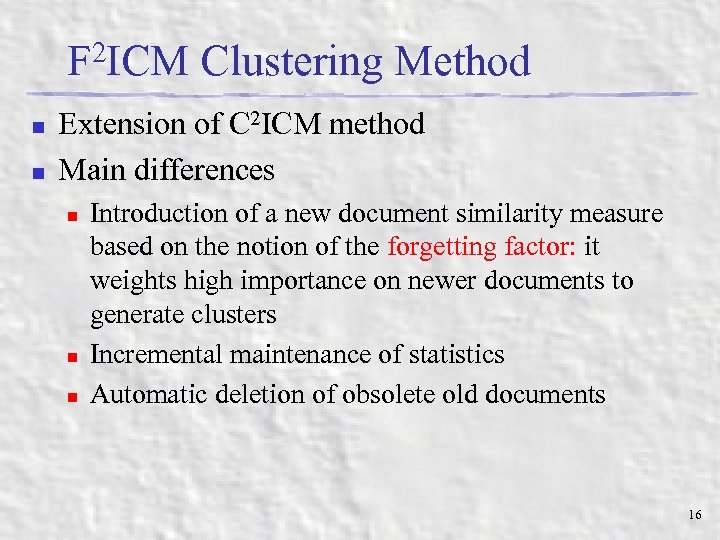 $F^2$ICM Clustering Method

- Extension of $C^2$ICM method
- Main differences
  - Introduction of a new document similarity measure based on the notion of the forgetting factor: it weights high importance on newer documents to generate clusters
  - Incremental maintenance of statistics
  - Automatic deletion of obsolete old documents

16